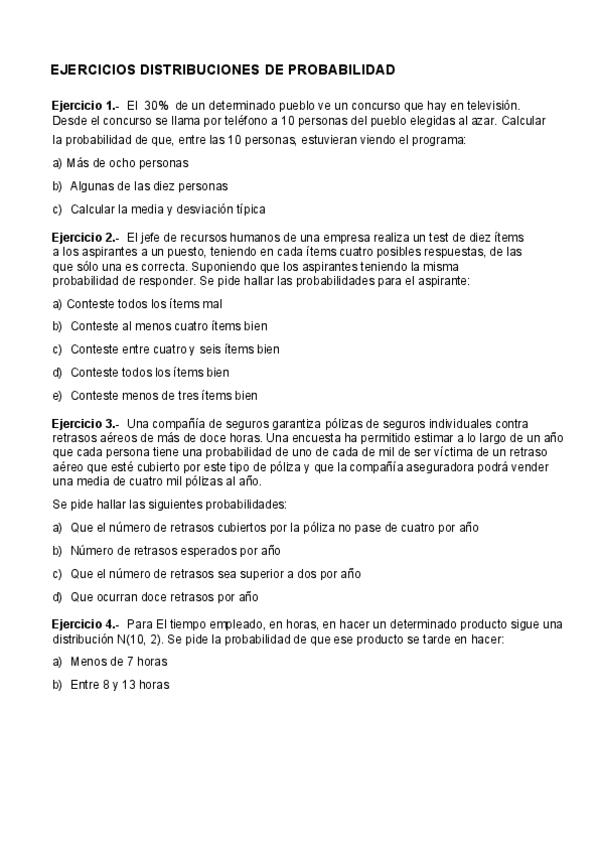 EJERCICIOS DISTRIBUCIONES DE PROBABILIDAD

Ejercicio 1.- El 30% de un determinado pueblo ve un concurso que hay en televisión. Desde el concurso se llama por teléfono a 10 personas del pueblo elegidas al azar. Calcular la probabilidad de que, entre las 10 personas, estuvieran viendo el programa:

a) Más de ocho personas

b) Algunas de las diez personas

c) Calcular la media y desviación típica

Ejercicio 2.- El jefe de recursos humanos de una empresa realiza un test de diez ítems a los aspirantes a un puesto, teniendo en cada ítems cuatro posibles respuestas, de las que sólo una es correcta. Suponiendo que los aspirantes teniendo la misma probabilidad de responder. Se pide hallar las probabilidades para el aspirante:

a) Conteste todos los ítems mal

b) Conteste al menos cuatro ítems bien

c) Conteste entre cuatro y seis ítems bien

d) Conteste todos los ítems bien

e) Conteste menos de tres ítems bien

Ejercicio 3.- Una compañía de seguros garantiza pólizas de seguros individuales contra retrasos aéreos de más de doce horas. Una encuesta ha permitido estimar a lo largo de un año que cada persona tiene una probabilidad de uno de cada de mil de ser víctima de un retraso aéreo que esté cubierto por este tipo de póliza y que la compañía aseguradora podrá vender una media de cuatro mil pólizas al año.

Se pide hallar las siguientes probabilidades:

a) Que el número de retrasos cubiertos por la póliza no pase de cuatro por año

b) Número de retrasos esperados por año

c) Que el número de retrasos sea superior a dos por año

d) Que ocurran doce retrasos por año

Ejercicio 4.- Para El tiempo empleado, en horas, en hacer un determinado producto sigue una distribución N(10, 2). Se pide la probabilidad de que ese producto se tarde en hacer:

a) Menos de 7 horas

b) Entre 8 y 13 horas